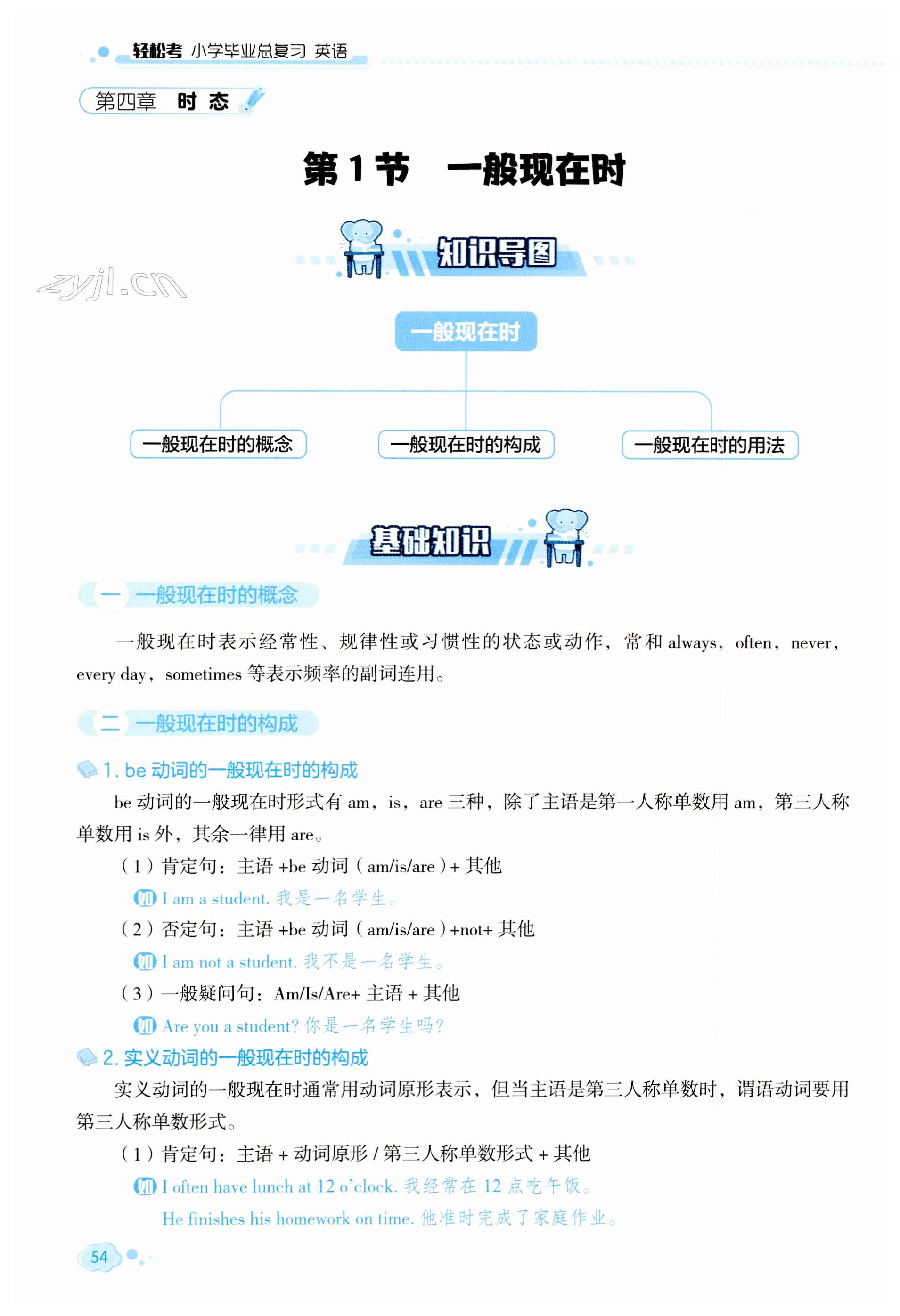 轻松考 小学毕业总复习 英语

第四章 时 态

第 1 节 一般现在时

知识导图

zyjl.cn

一般现在时

一般现在时的概念

一般现在时的构成

一般现在时的用法

基础知识

一 一般现在时的概念

一般现在时表示经常性、规律性或习惯性的状态或动作，常和 always，often，never，every day，sometimes 等表示频率的副词连用。

二 一般现在时的构成

1. be 动词的一般现在时的构成

be 动词的一般现在时形式有 am，is，are 三种，除了主语是第一人称单数用 am，第三人称单数用 is 外，其余一律用 are。

（1）肯定句：主语 +be 动词（am/is/are）+ 其他

如 I am a student. 我是一名学生。

（2）否定句：主语 +be 动词（am/is/are）+not+ 其他

如 I am not a student. 我不是一名学生。

（3）一般疑问句：Am/Is/Are+ 主语 + 其他

如 Are you a student? 你是一名学生吗？

2. 实义动词的一般现在时的构成

实义动词的一般现在时通常用动词原形表示，但当主语是第三人称单数时，谓语动词要用第三人称单数形式。

（1）肯定句：主语 + 动词原形 / 第三人称单数形式 + 其他

如 I often have lunch at 12 o'clock. 我经常在 12 点吃午饭。

He finishes his homework on time. 他准时完成了家庭作业。

54